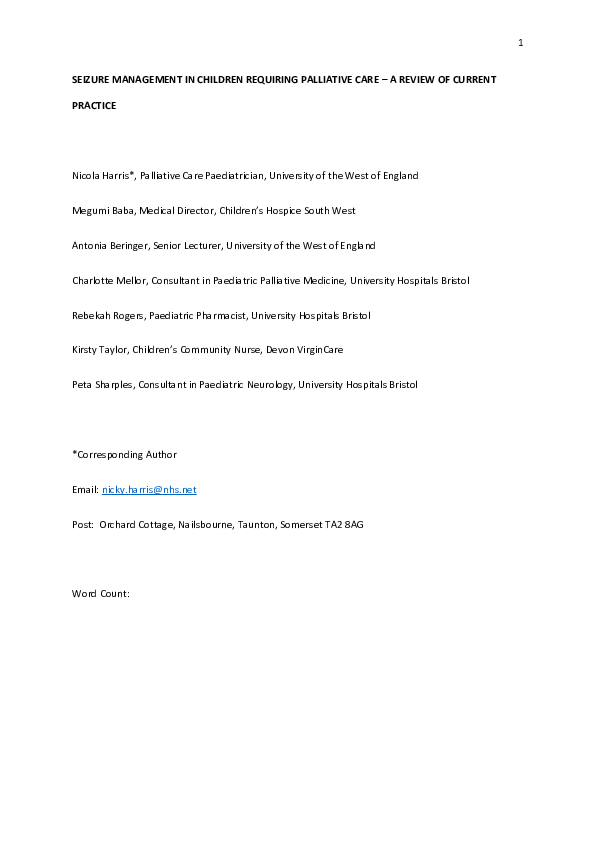 1

SEIZURE MANAGEMENT IN CHILDREN REQUIRING PALLIATIVE CARE – A REVIEW OF CURRENT PRACTICE

Nicola Harris*, Palliative Care Paediatrician, University of the West of England

Megumi Baba, Medical Director, Children's Hospice South West

Antonia Beringer, Senior Lecturer, University of the West of England

Charlotte Mellor, Consultant in Paediatric Palliative Medicine, University Hospitals Bristol

Rebekah Rogers, Paediatric Pharmacist, University Hospitals Bristol

Kirsty Taylor, Children's Community Nurse, Devon VirginCare

Peta Sharples, Consultant in Paediatric Neurology, University Hospitals Bristol

*Corresponding Author

Email: nicky.harris@nhs.net

Post: Orchard Cottage, Nailsbourne, Taunton, Somerset TA2 8AG

Word Count: